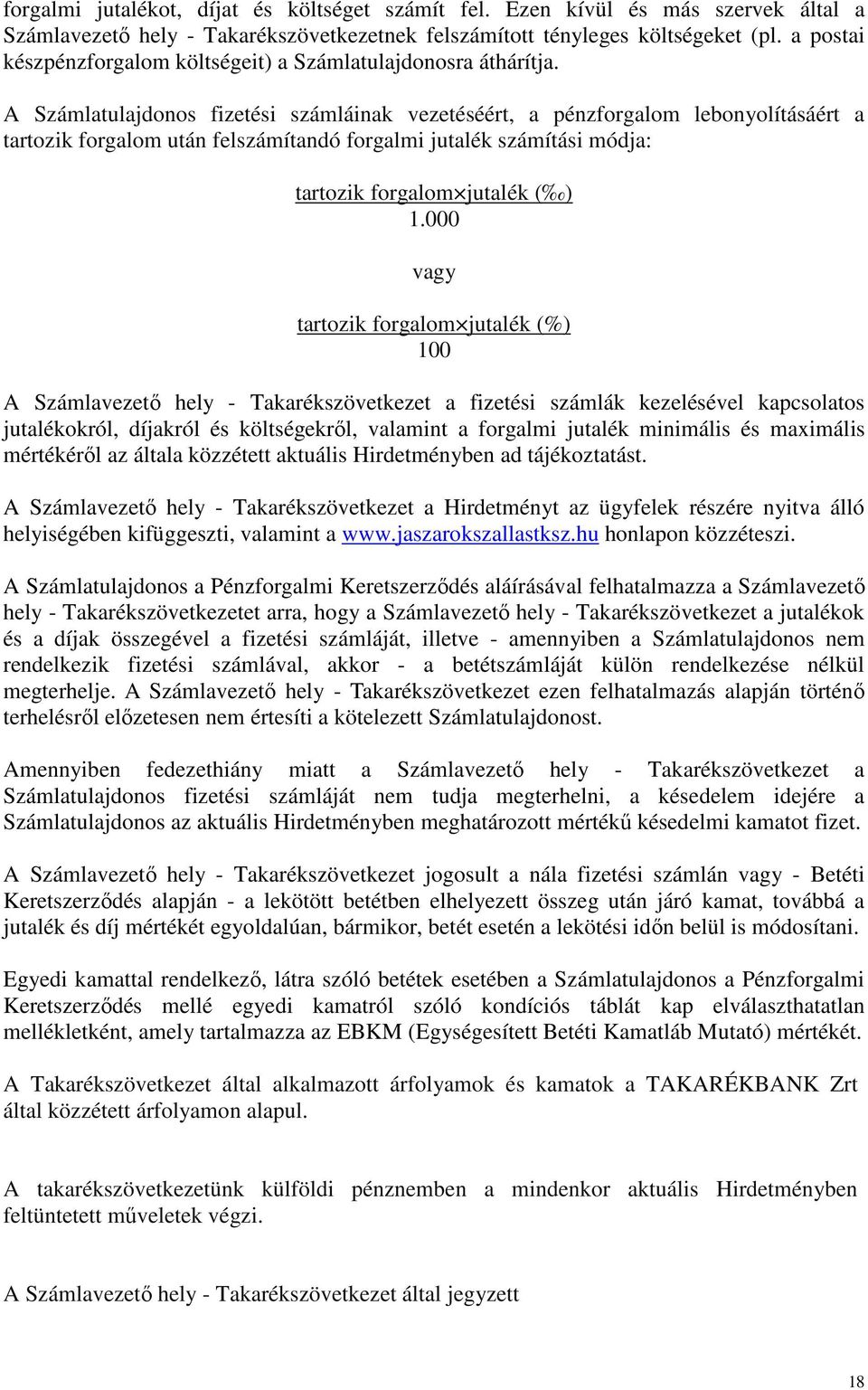 forgalmi jutalékot, díjat és költséget számít fel. Ezen kívül és más szervek által a Számlavezető hely - Takarékszövetkezetnek felszámított tényleges költségeket (pl. a postai készpénzforgalom költségeit) a Számlatulajdonosra áthárítja.

A Számlatulajdonos fizetési számláinak vezetéséért, a pénzforgalom lebonyolításáért a tartozik forgalom után felszámítandó forgalmi jutalék számítási módja:

$\frac{\text{tartozik forgalom} \times \text{jutalék (‰)}}{1.000}$

vagy

$\frac{\text{tartozik forgalom} \times \text{jutalék (\%)}}{100}$

A Számlavezető hely - Takarékszövetkezet a fizetési számlák kezelésével kapcsolatos jutalékokról, díjakról és költségekről, valamint a forgalmi jutalék minimális és maximális mértékéről az általa közzétett aktuális Hirdetményben ad tájékoztatást.

A Számlavezető hely - Takarékszövetkezet a Hirdetményt az ügyfelek részére nyitva álló helyiségében kifüggeszti, valamint a www.jaszarokszallastksz.hu honlapon közzéteszi.

A Számlatulajdonos a Pénzforgalmi Keretszerződés aláírásával felhatalmazza a Számlavezető hely - Takarékszövetkezetet arra, hogy a Számlavezető hely - Takarékszövetkezet a jutalékok és a díjak összegével a fizetési számláját, illetve - amennyiben a Számlatulajdonos nem rendelkezik fizetési számlával, akkor - a betétszámláját külön rendelkezése nélkül megterhelje. A Számlavezető hely - Takarékszövetkezet ezen felhatalmazás alapján történő terhelésről előzetesen nem értesíti a kötelezett Számlatulajdonost.

Amennyiben fedezethiány miatt a Számlavezető hely - Takarékszövetkezet a Számlatulajdonos fizetési számláját nem tudja megterhelni, a késedelem idejére a Számlatulajdonos az aktuális Hirdetményben meghatározott mértékű késedelmi kamatot fizet.

A Számlavezető hely - Takarékszövetkezet jogosult a nála fizetési számlán vagy - Betéti Keretszerződés alapján - a lekötött betétben elhelyezett összeg után járó kamat, továbbá a jutalék és díj mértékét egyoldalúan, bármikor, betét esetén a lekötési időn belül is módosítani.

Egyedi kamattal rendelkező, látra szóló betétek esetében a Számlatulajdonos a Pénzforgalmi Keretszerződés mellé egyedi kamatról szóló kondíciós táblát kap elválaszthatatlan mellékletként, amely tartalmazza az EBKM (Egységesített Betéti Kamatláb Mutató) mértékét.

A Takarékszövetkezet által alkalmazott árfolyamok és kamatok a TAKARÉKBANK Zrt által közzétett árfolyamon alapul.

A takarékszövetkezetünk külföldi pénznemben a mindenkor aktuális Hirdetményben feltüntetett műveletek végzi.

A Számlavezető hely - Takarékszövetkezet által jegyzett

18